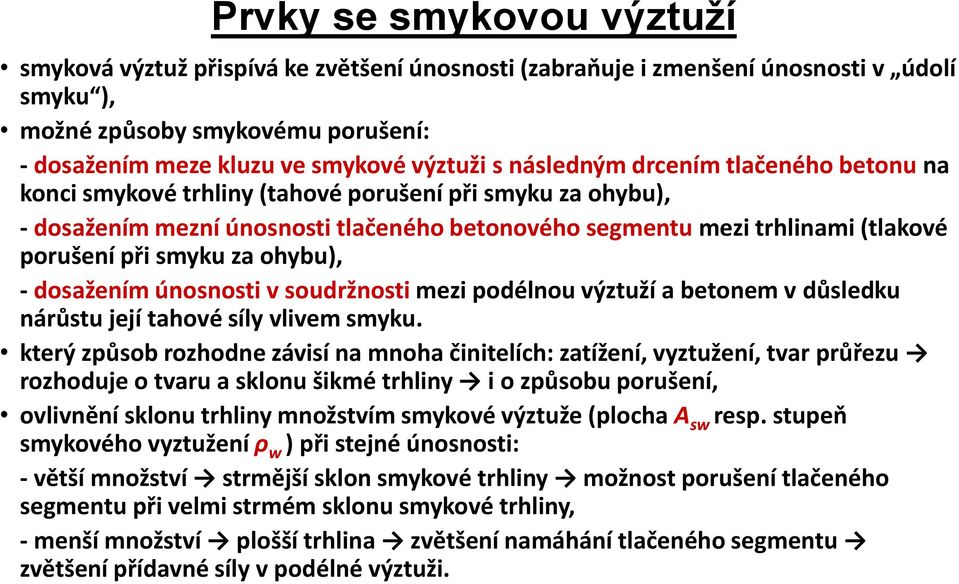 Prvky se smykovou výztuží

• smyková výztuž přispívá ke zvětšení únosnosti (zabraňuje i zmenšení únosnosti v „údolí smyku“),

• možné způsoby smykovému porušení:

- dosažením meze kluzu ve smykové výztuži s následným drcením tlačeného betonu na konci smykové trhliny (tahové porušení při smyku za ohybu),

- dosažením mezní únosnosti tlačeného betonového segmentu mezi trhlinami (tlakové porušení při smyku za ohybu),

- dosažením únosnosti v soudržnosti mezi podélnou výztuží a betonem v důsledku nárůstu její tahové síly vlivem smyku.

• který způsob rozhodne závisí na mnoha činitelích: zatížení, vyztužení, tvar průřezu → rozhoduje o tvaru a sklonu šikmé trhliny → i o způsobu porušení,

• ovlivnění sklonu trhliny množstvím smykové výztuže (plocha $A_{sw}$ resp. stupeň smykového vyztužení $\rho_w$ ) při stejné únosnosti:

- větší množství → strmější sklon smykové trhliny → možnost porušení tlačeného segmentu při velmi strmém sklonu smykové trhliny,

- menší množství → plošší trhlina → zvětšení namáhání tlačeného segmentu → zvětšení přídavné síly v podélné výztuži.